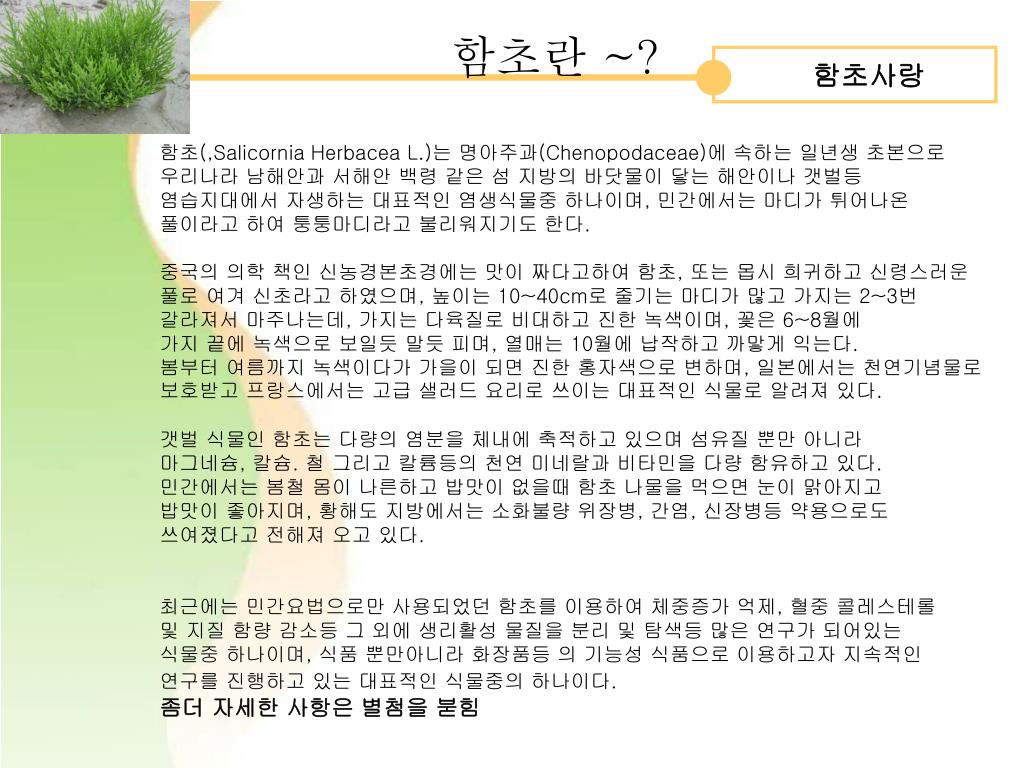 함초란 ~?

함초사랑

함초(,Salicornia Herbacea L.)는 명아주과(Chenopodaceae)에 속하는 일년생 초본으로 우리나라 남해안과 서해안 백령 같은 섬 지방의 바닷물이 닿는 해안이나 갯벌등 염습지대에서 자생하는 대표적인 염생식물중 하나이며, 민간에서는 마디가 튀어나온 풀이라고 하여 퉁퉁마디라고 불리워지기도 한다.

중국의 의학 책인 신농경본초경에는 맛이 짜다고하여 함초, 또는 몹시 희귀하고 신령스러운 풀로 여겨 신초라고 하였으며, 높이는 10~40cm로 줄기는 마디가 많고 가지는 2~3번 갈라져서 마주나는데, 가지는 다육질로 비대하고 진한 녹색이며, 꽃은 6~8월에 가지 끝에 녹색으로 보일듯 말듯 피며, 열매는 10월에 납작하고 까맣게 익는다. 봄부터 여름까지 녹색이다가 가을이 되면 진한 홍자색으로 변하며, 일본에서는 천연기념물로 보호받고 프랑스에서는 고급 샐러드 요리로 쓰이는 대표적인 식물로 알려져 있다.

갯벌 식물인 함초는 다량의 염분을 체내에 축적하고 있으며 섬유질 뿐만 아니라 마그네슘, 칼슘. 철 그리고 칼륨등의 천연 미네랄과 비타민을 다량 함유하고 있다. 민간에서는 봄철 몸이 나른하고 밥맛이 없을때 함초 나물을 먹으면 눈이 맑아지고 밥맛이 좋아지며, 황해도 지방에서는 소화불량 위장병, 간염, 신장병등 약용으로도 쓰여졌다고 전해져 오고 있다.

최근에는 민간요법으로만 사용되었던 함초를 이용하여 체중증가 억제, 혈중 콜레스테롤 및 지질 함량 감소등 그 외에 생리활성 물질을 분리 및 탐색등 많은 연구가 되어있는 식물중 하나이며, 식품 뿐만아니라 화장품등 의 기능성 식품으로 이용하고자 지속적인 연구를 진행하고 있는 대표적인 식물중의 하나이다.
좀더 자세한 사항은 별첨을 붙힘